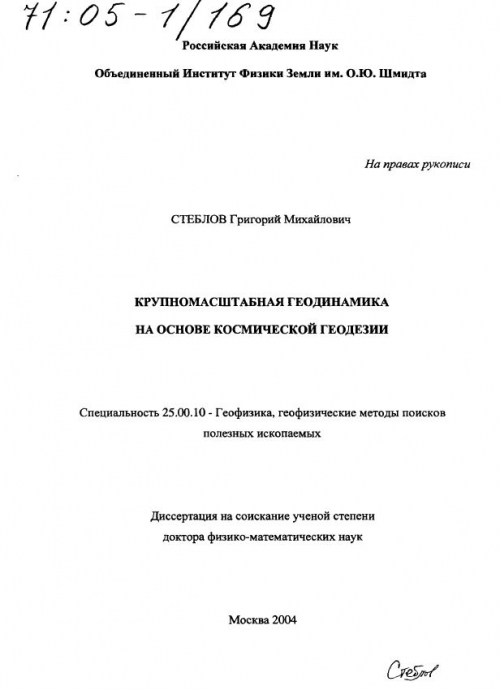 71:05-1/169

Российская Академия Наук

Объединенный Институт Физики Земли им. О.Ю. Шмидта

На правах рукописи

СТЕБЛОВ Григорий Михайлович

КРУПНОМАСШТАБНАЯ ГЕОДИНАМИКА
НА ОСНОВЕ КОСМИЧЕСКОЙ ГЕОДЕЗИИ

Специальность 25.00.10 - Геофизика, геофизические методы поисков полезных ископаемых

Диссертация на соискание ученой степени доктора физико-математических наук

Москва 2004

Стеблов